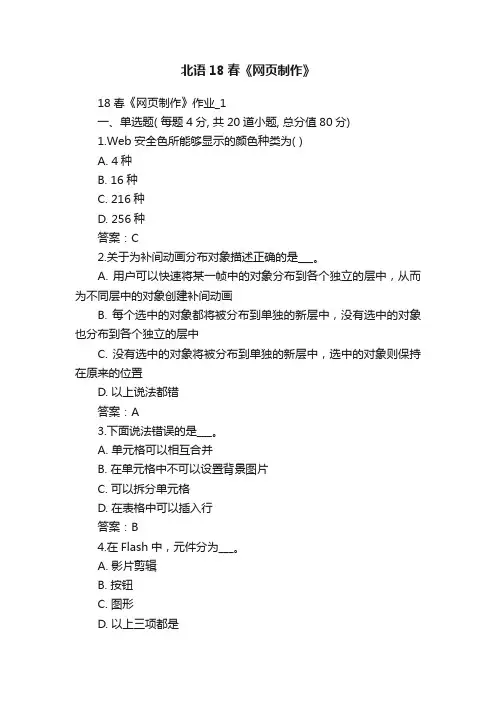 北语 18 春《网页制作》

18 春《网页制作》作业_1

一、单选题( 每题 4 分, 共 20 道小题, 总分值 80 分)

1.Web 安全色所能够显示的颜色种类为( )

A. 4 种

B. 16 种

C. 216 种

D. 256 种

答案：C

2.关于为补间动画分布对象描述正确的是___。

A. 用户可以快速将某一帧中的对象分布到各个独立的层中，从而为不同层中的对象创建补间动画

B. 每个选中的对象都将被分布到单独的新层中，没有选中的对象也分布到各个独立的层中

C. 没有选中的对象将被分布到单独的新层中，选中的对象则保持在原来的位置

D. 以上说法都错

答案：A

3.下面说法错误的是___。

A. 单元格可以相互合并

B. 在单元格中不可以设置背景图片

C. 可以拆分单元格

D. 在表格中可以插入行

答案：B

4.在 Flash 中，元件分为___。

A. 影片剪辑

B. 按钮

C. 图形

D. 以上三项都是